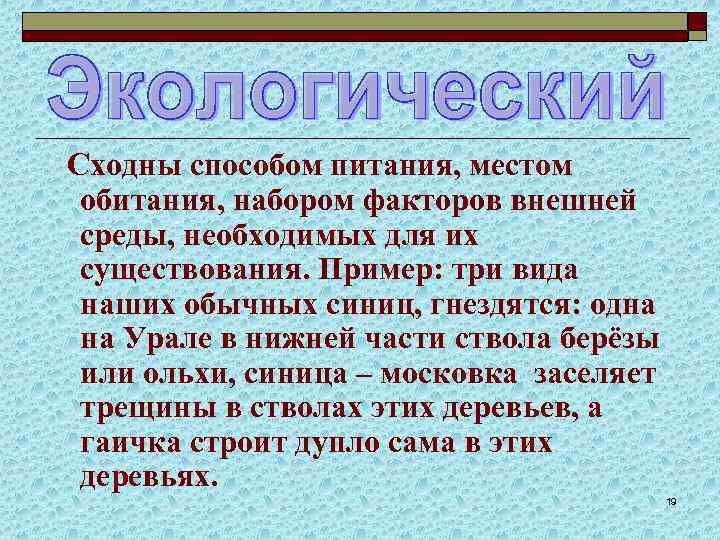 Экологический

Сходны способом питания, местом обитания, набором факторов внешней среды, необходимых для их существования. Пример: три вида наших обычных синиц, гнездятся: одна на Урале в нижней части ствола берёзы или ольхи, синица – московка заселяет трещины в стволах этих деревьев, а гаичка строит дупло сама в этих деревьях.

19